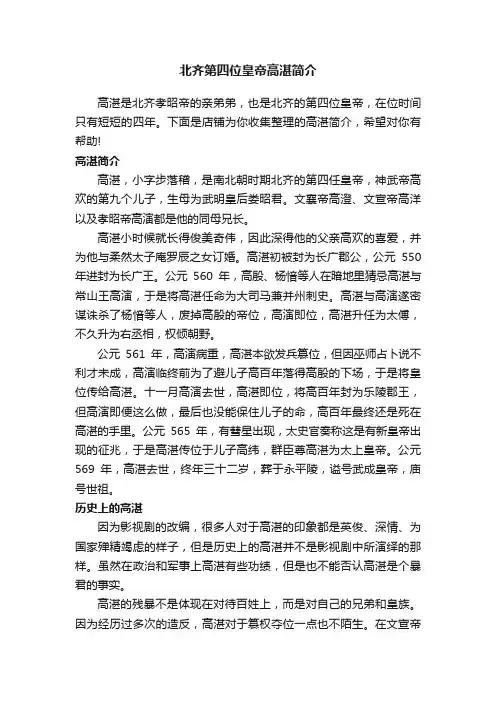 北齐第四位皇帝高湛简介

高湛是北齐孝昭帝的亲弟弟，也是北齐的第四位皇帝，在位时间只有短短的四年。下面是店铺为你收集整理的高湛简介，希望对你有帮助!

高湛简介

高湛，小字步落稽，是南北朝时期北齐的第四任皇帝，神武帝高欢的第九个儿子，生母为武明皇后娄昭君。文襄帝高澄、文宣帝高洋以及孝昭帝高演都是他的同母兄长。

高湛小时候就长得俊美奇伟，因此深得他的父亲高欢的喜爱，并为他与柔然太子庵罗辰之女订婚。高湛初被封为长广郡公，公元 550 年进封为长广王。公元 560 年，高殷、杨愔等人在暗地里猜忌高湛与常山王高演，于是将高湛任命为大司马兼并州刺史。高湛与高演遂密谋诛杀了杨愔等人，废掉高殷的帝位，高演即位，高湛升任为太傅，不久升为右丞相，权倾朝野。

公元 561 年，高演病重，高湛本欲发兵篡位，但因巫师占卜说不利才未成，高演临终前为了避儿子高百年落得高殷的下场，于是将皇位传给高湛。十一月高演去世，高湛即位，将高百年封为乐陵郡王，但高演即便这么做，最后也没能保住儿子的命，高百年最终还是死在高湛的手里。公元 565 年，有彗星出现，太史官奏称这是有新皇帝出现的征兆，于是高湛传位于儿子高纬，群臣尊高湛为太上皇帝。公元 569 年，高湛去世，终年三十二岁，葬于永平陵，谥号武成皇帝，庙号世祖。

历史上的高湛

因为影视剧的改编，很多人对于高湛的印象都是英俊、深情、为国家殚精竭虑的样子，但是历史上的高湛并不是影视剧中所演绎的那样。虽然在政治和军事上高湛有些功绩，但是也不能否认高湛是个暴君的事实。

高湛的残暴不是体现在对待百姓上，而是对自己的兄弟和皇族。因为经历过多次的造反，高湛对于篡权夺位一点也不陌生。在文宣帝